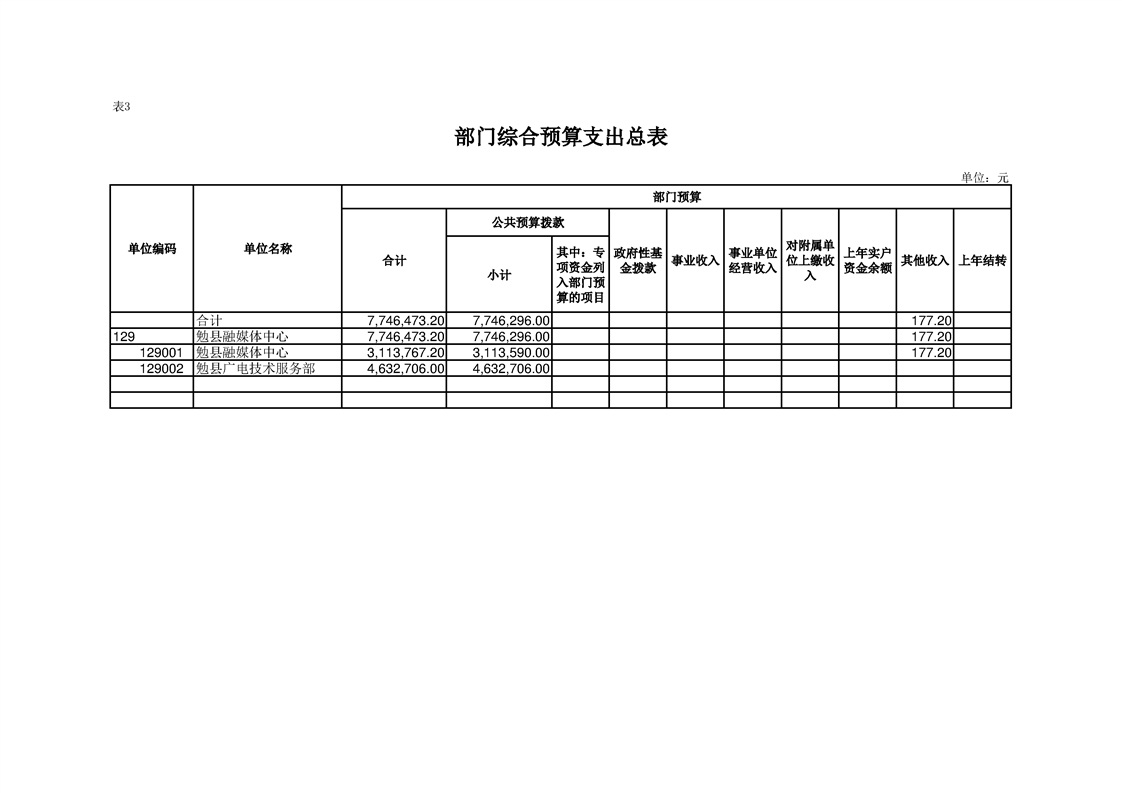 表3

部门综合预算支出总表

单位：元

| 单位编码 | 单位名称 | 部门预算 | | | | | | | | | |
|---|---|---|---|---|---|---|---|---|---|---|---|
| | | 合计 | 公共预算拨款 | | 政府性基金拨款 | 事业收入 | 事业单位经营收入 | 对附属单位上缴收入 | 上年实户资金余额 | 其他收入 | 上年结转 |
| | | | 小计 | 其中：专项资金列入部门预算的项目 | | | | | | | |
| | 合计 | 7,746,473.20 | 7,746,296.00 | | | | | | | 177.20 | |
| 129 | 勉县融媒体中心 | 7,746,473.20 | 7,746,296.00 | | | | | | | 177.20 | |
| 129001 | 勉县融媒体中心 | 3,113,767.20 | 3,113,590.00 | | | | | | | 177.20 | |
| 129002 | 勉县广电技术服务部 | 4,632,706.00 | 4,632,706.00 | | | | | | | | |
| | | | | | | | | | | | |
| | | | | | | | | | | | |